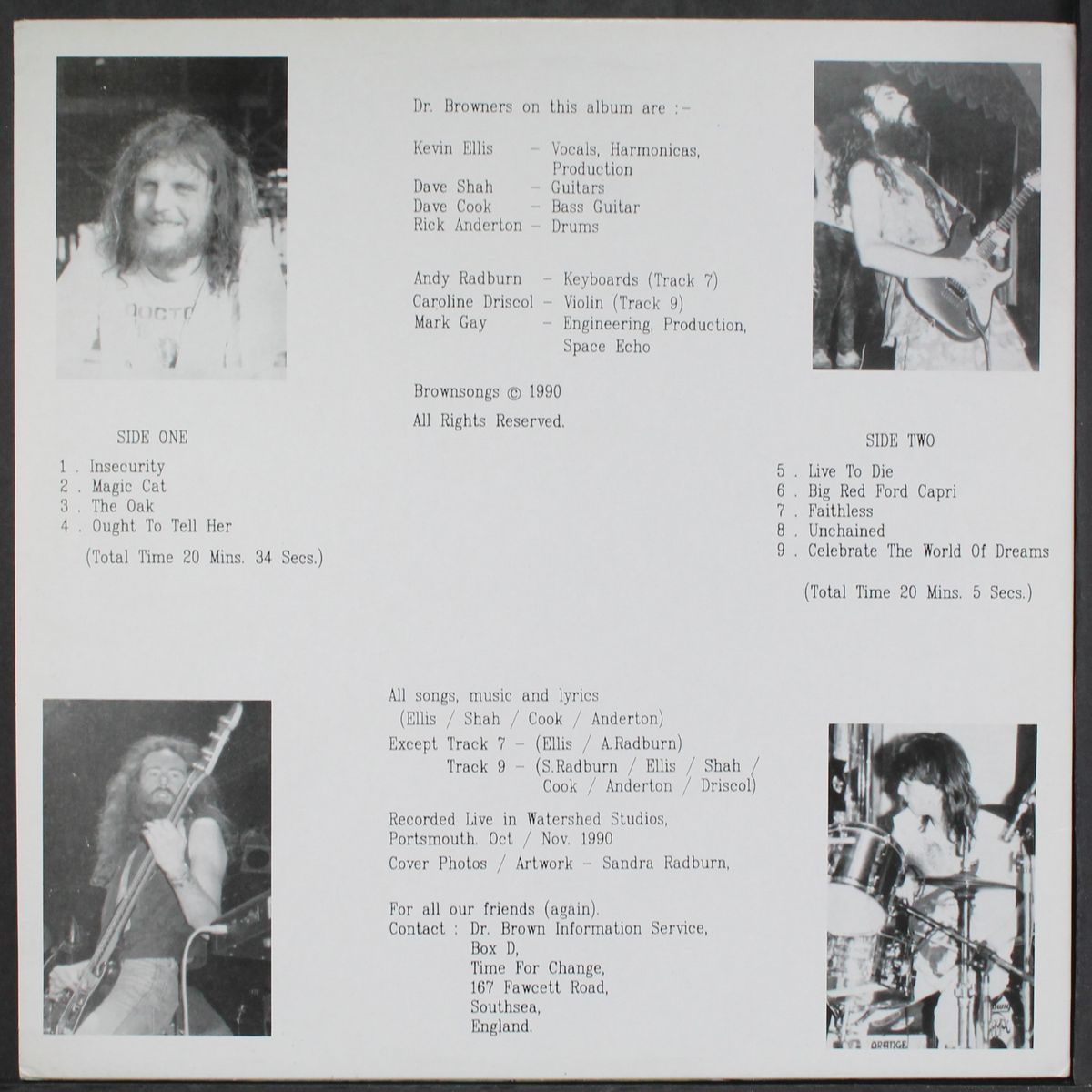 Dr. Browners on this album are :-

Kevin Ellis - Vocals, Harmonicas, Production
Dave Shah - Guitars
Dave Cook - Bass Guitar
Rick Anderton - Drums

Andy Radburn - Keyboards (Track 7)
Caroline Driscol - Violin (Track 9)
Mark Gay - Engineering, Production, Space Echo

Brownsongs © 1990
All Rights Reserved.

SIDE ONE

1 . Insecurity
2 . Magic Cat
3 . The Oak
4 . Ought To Tell Her

(Total Time 20 Mins. 34 Secs.)

SIDE TWO

5 . Live To Die
6 . Big Red Ford Capri
7 . Faithless
8 . Unchained
9 . Celebrate The World Of Dreams

(Total Time 20 Mins. 5 Secs.)

All songs, music and lyrics
(Ellis / Shah / Cook / Anderton)
Except Track 7 - (Ellis / A.Radburn)
Track 9 - (S.Radburn / Ellis / Shah / Cook / Anderton / Driscol)

Recorded Live in Watershed Studios, Portsmouth. Oct / Nov. 1990
Cover Photos / Artwork - Sandra Radburn,

For all our friends (again).
Contact : Dr. Brown Information Service,
Box D,
Time For Change,
167 Fawcett Road,
Southsea,
England.